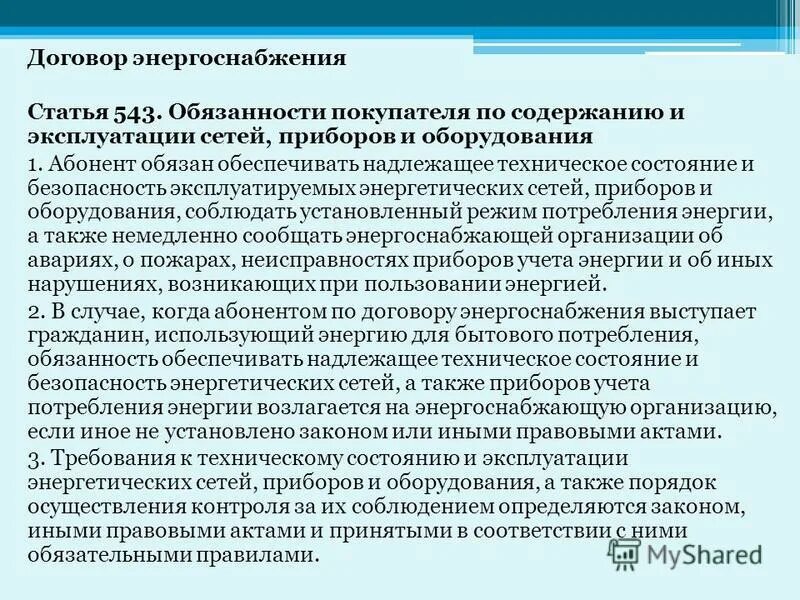 Договор энергоснабжения

Статья 543. Обязанности покупателя по содержанию и эксплуатации сетей, приборов и оборудования

1. Абонент обязан обеспечивать надлежащее техническое состояние и безопасность эксплуатируемых энергетических сетей, приборов и оборудования, соблюдать установленный режим потребления энергии, а также немедленно сообщать энергоснабжающей организации об авариях, о пожарах, неисправностях приборов учета энергии и об иных нарушениях, возникающих при пользовании энергией.

2. В случае, когда абонентом по договору энергоснабжения выступает гражданин, использующий энергию для бытового потребления, обязанность обеспечивать надлежащее техническое состояние и безопасность энергетических сетей, а также приборов учета потребления энергии возлагается на энергоснабжающую организацию, если иное не установлено законом или иными правовыми актами.

3. Требования к техническому состоянию и эксплуатации энергетических сетей, приборов и оборудования, а также порядок осуществления контроля за их соблюдением определяются законом, иными правовыми актами и принятыми в соответствии с ними обязательными правилами.

MyShared